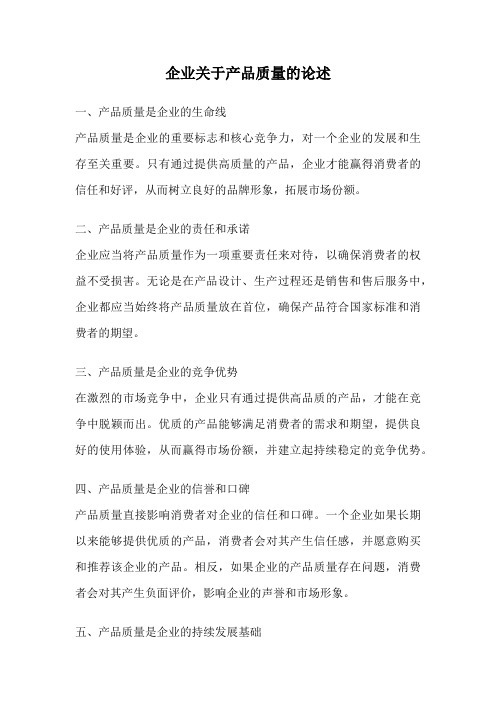 企业关于产品质量的论述

一、产品质量是企业的生命线
产品质量是企业的重要标志和核心竞争力，对一个企业的发展和生存至关重要。只有通过提供高质量的产品，企业才能赢得消费者的信任和好评，从而树立良好的品牌形象，拓展市场份额。

二、产品质量是企业的责任和承诺
企业应当将产品质量作为一项重要责任来对待，以确保消费者的权益不受损害。无论是在产品设计、生产过程还是销售和售后服务中，企业都应当始终将产品质量放在首位，确保产品符合国家标准和消费者的期望。

三、产品质量是企业的竞争优势
在激烈的市场竞争中，企业只有通过提供高品质的产品，才能在竞争中脱颖而出。优质的产品能够满足消费者的需求和期望，提供良好的使用体验，从而赢得市场份额，并建立起持续稳定的竞争优势。

四、产品质量是企业的信誉和口碑
产品质量直接影响消费者对企业的信任和口碑。一个企业如果长期以来能够提供优质的产品，消费者会对其产生信任感，并愿意购买和推荐该企业的产品。相反，如果企业的产品质量存在问题，消费者会对其产生负面评价，影响企业的声誉和市场形象。

五、产品质量是企业的持续发展基础